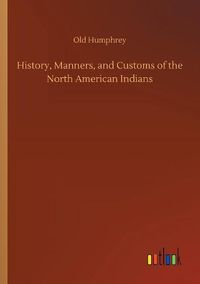 Old Humphrey

History, Manners, and Customs of the North American Indians

outlook